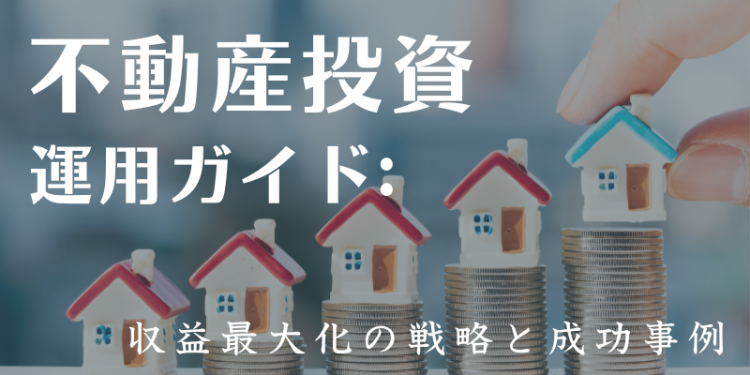 不動産投資
運用ガイド:
収益最大化の戦略と成功事例